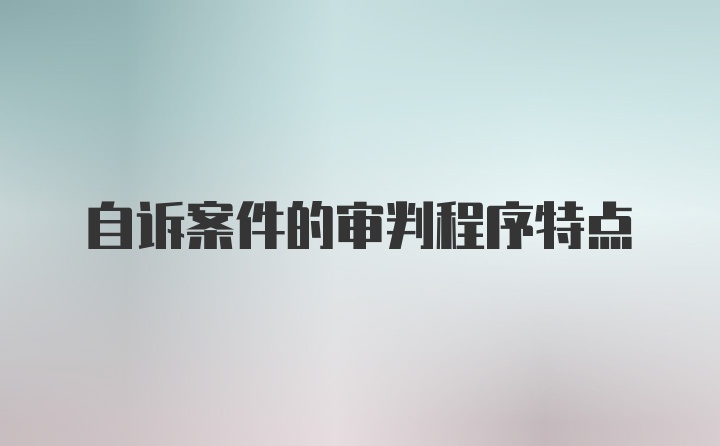 自诉案件的审判程序特点